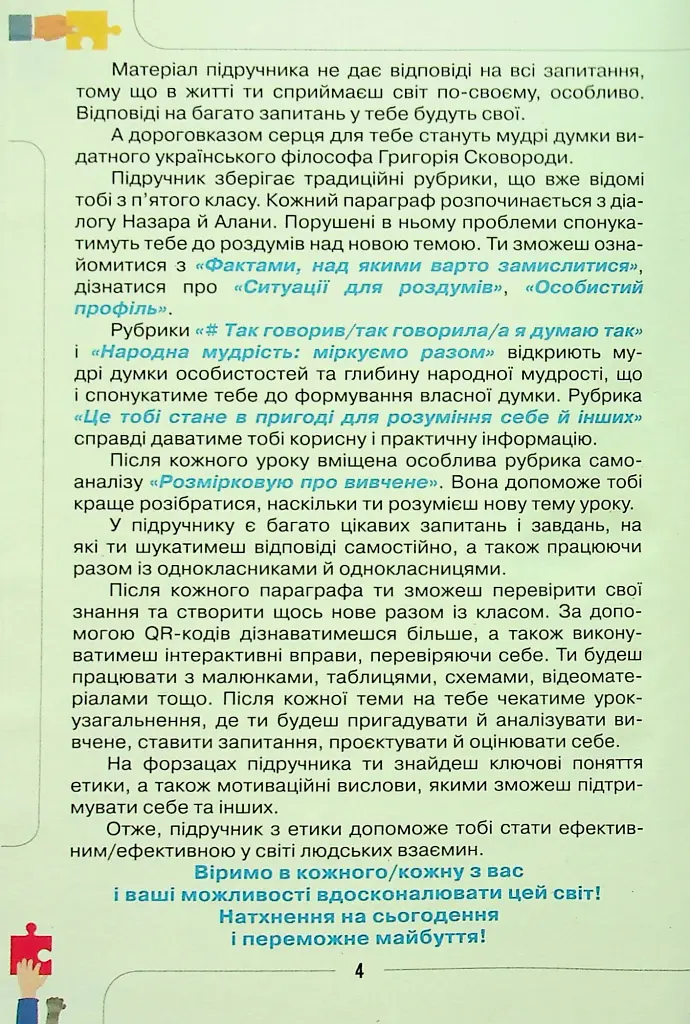 Матеріал підручника не дає відповіді на всі запитання, тому що в житті ти сприймаєш світ по-своєму, особливо. Відповіді на багато запитань у тебе будуть свої.

А дороговказом серця для тебе стануть мудрі думки видатного українського філософа Григорія Сковороди.

Підручник зберігає традиційні рубрики, що вже відомі тобі з п'ятого класу. Кожний параграф розпочинається з діалогу Назара й Алани. Порушені в ньому проблеми спонукатимуть тебе до роздумів над новою темою. Ти зможеш ознайомитися з «Фактами, над якими варто замислитися», дізнатися про «Ситуації для роздумів», «Особистий профіль».

Рубрики «# Так говорив/так говорила/а я думаю так» і «Народна мудрість: міркуємо разом» відкриють мудрі думки особистостей та глибину народної мудрості, що і спонукатиме тебе до формування власної думки. Рубрика «Це тобі стане в пригоді для розуміння себе й інших» справді даватиме тобі корисну і практичну інформацію.

Після кожного уроку вміщена особлива рубрика самоаналізу «Розмірковую про вивчене». Вона допоможе тобі краще розібратися, наскільки ти розумієш нову тему уроку.

У підручнику є багато цікавих запитань і завдань, на які ти шукатимеш відповіді самостійно, а також працюючи разом із однокласниками й однокласницями.

Після кожного параграфа ти зможеш перевірити свої знання та створити щось нове разом із класом. За допомогою QR-кодів дізнаватимешся більше, а також виконуватимеш інтерактивні вправи, перевіряючи себе. Ти будеш працювати з малюнками, таблицями, схемами, відеоматеріалами тощо. Після кожної теми на тебе чекатиме урок-узагальнення, де ти будеш пригадувати й аналізувати вивчене, ставити запитання, проєктувати й оцінювати себе.

На форзацах підручника ти знайдеш ключові поняття етики, а також мотиваційні вислови, якими зможеш підтримувати себе та інших.

Отже, підручник з етики допоможе тобі стати ефективним/ефективною у світі людських взаємин.

Віримо в кожного/кожну з вас
і ваші можливості вдосконалювати цей світ!
Натхнення на сьогодення
і переможне майбуття!

4